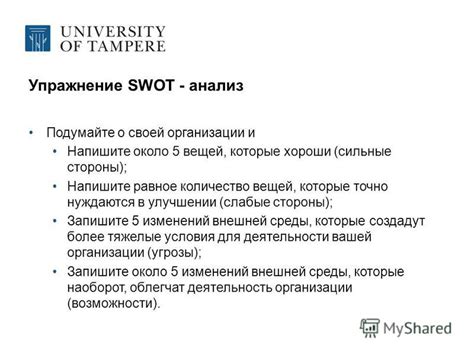 UNIVERSITY
OF TAMPERE

Упражнение SWOT - анализ

• Подумайте о своей организации и
  • Напишите около 5 вещей, которые хороши (сильные стороны);
  • Напишите равное количество вещей, которые точно нуждаются в улучшении (слабые стороны);
  • Запишите 5 изменений внешней среды, которые создадут более тяжелые условия для деятельности вашей организации (угрозы);
  • Запишите около 5 изменений внешней среды, которые наоборот, облегчат деятельность организации (возможности).

MyShared